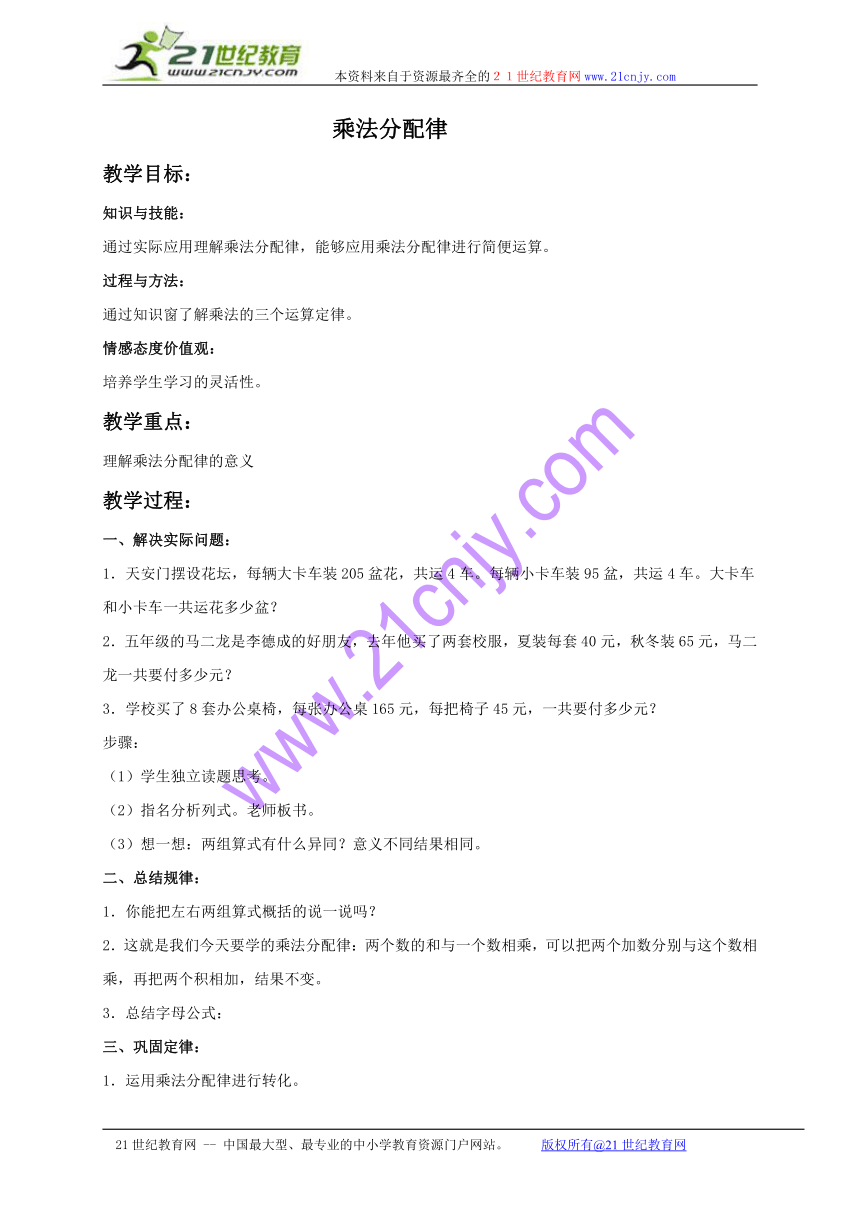 21世纪教育
www.21cnjy.com
本资料来自于资源最齐全的２１世纪教育网www.21cnjy.com

乘法分配律

教学目标：

知识与技能：

通过实际应用理解乘法分配律，能够应用乘法分配律进行简便运算。

过程与方法：

通过知识窗了解乘法的三个运算定律。

情感态度价值观：

培养学生学习的灵活性。

教学重点：

理解乘法分配律的意义

教学过程：

一、解决实际问题：

1．天安门摆设花坛，每辆大卡车装205盆花，共运4车。每辆小卡车装95盆，共运4车。大卡车和小卡车一共运花多少盆？

2．五年级的马二龙是李德成的好朋友，去年他买了两套校服，夏装每套40元，秋冬装65元，马二龙一共要付多少元？

3．学校买了8套办公桌椅，每张办公桌165元，每把椅子45元，一共要付多少元？

步骤：

（1）学生独立读题思考。

（2）指名分析列式。老师板书。

（3）想一想：两组算式有什么异同？意义不同结果相同。

二、总结规律：

1．你能把左右两组算式概括的说一说吗？

2．这就是我们今天要学的乘法分配律：两个数的和与一个数相乘，可以把两个加数分别与这个数相乘，再把两个积相加，结果不变。

3．总结字母公式：

三、巩固定律：

1．运用乘法分配律进行转化。

www.21cnjy.com

21世纪教育网 -- 中国最大型、最专业的中小学教育资源门户网站。 版权所有@21世纪教育网